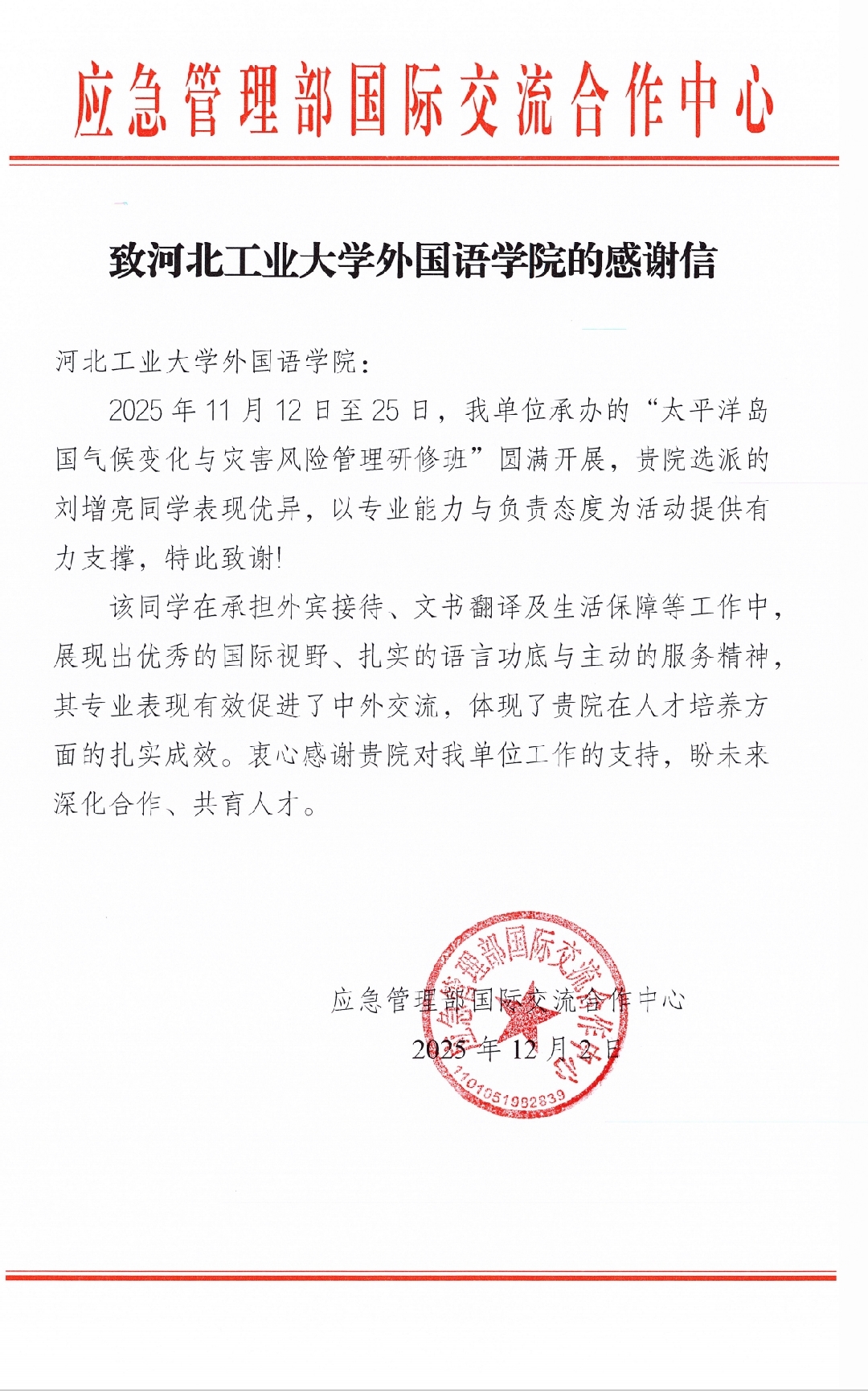 应急管理部国际交流合作中心

致河北工业大学外国语学院的感谢信

河北工业大学外国语学院：

2025 年 11 月 12 日至 25 日，我单位承办的“太平洋岛国气候变化与灾害风险管理研修班”圆满开展，贵院选派的刘增亮同学表现优异，以专业能力与负责态度为活动提供有力支撑，特此致谢！

该同学在承担外宾接待、文书翻译及生活保障等工作中，展现出优秀的国际视野、扎实的语言功底与主动的服务精神，其专业表现有效促进了中外交流，体现了贵院在人才培养方面的扎实成效。衷心感谢贵院对我单位工作的支持，盼未来深化合作、共育人才。

应急管理部国际交流合作中心
2025 年 12 月 2 日

应急管理部国际交流合作中心
1101051992839